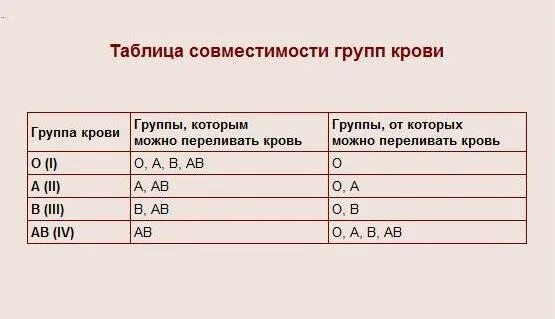 Таблица совместимости групп крови

| Группа крови | Группы, которым можно переливать кровь | Группы, от которых можно переливать кровь |
|---|---|---|
| O (I) | O, A, B, AB | O |
| A (II) | A, AB | O, A |
| B (III) | B, AB | O, B |
| AB (IV) | AB | O, A, B, AB |